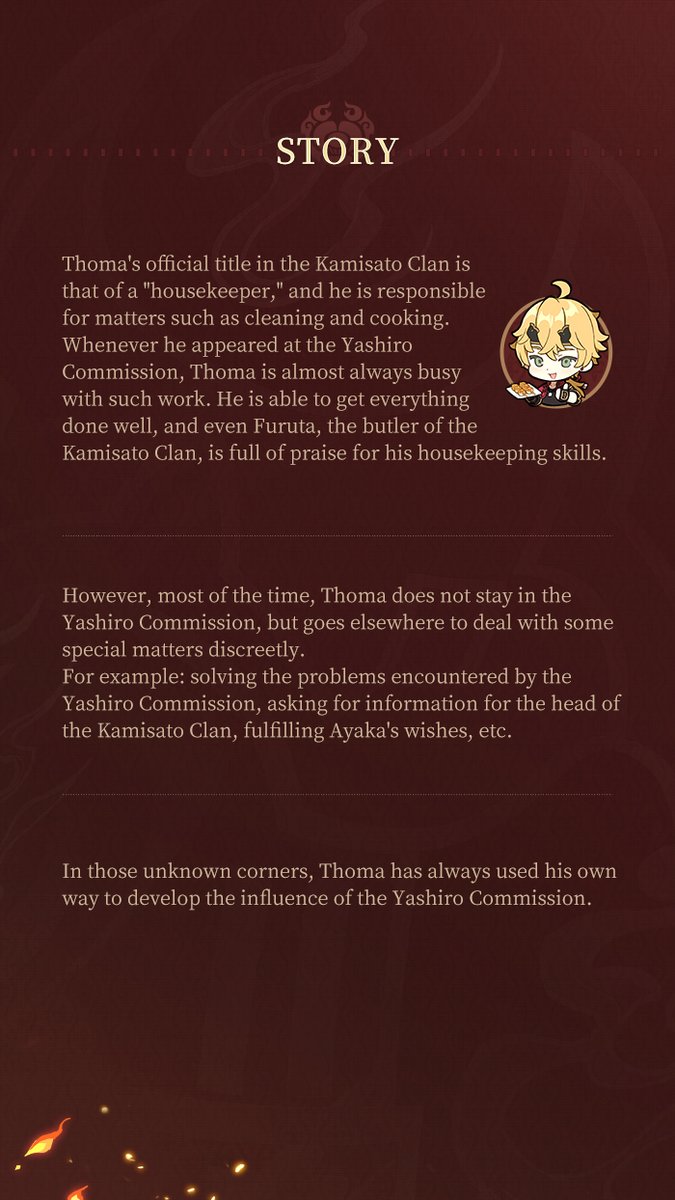 STORY

Thoma's official title in the Kamisato Clan is that of a "housekeeper," and he is responsible for matters such as cleaning and cooking. Whenever he appeared at the Yashiro Commission, Thoma is almost always busy with such work. He is able to get everything done well, and even Furuta, the butler of the Kamisato Clan, is full of praise for his housekeeping skills.

However, most of the time, Thoma does not stay in the Yashiro Commission, but goes elsewhere to deal with some special matters discreetly.
For example: solving the problems encountered by the Yashiro Commission, asking for information for the head of the Kamisato Clan, fulfilling Ayaka's wishes, etc.

In those unknown corners, Thoma has always used his own way to develop the influence of the Yashiro Commission.